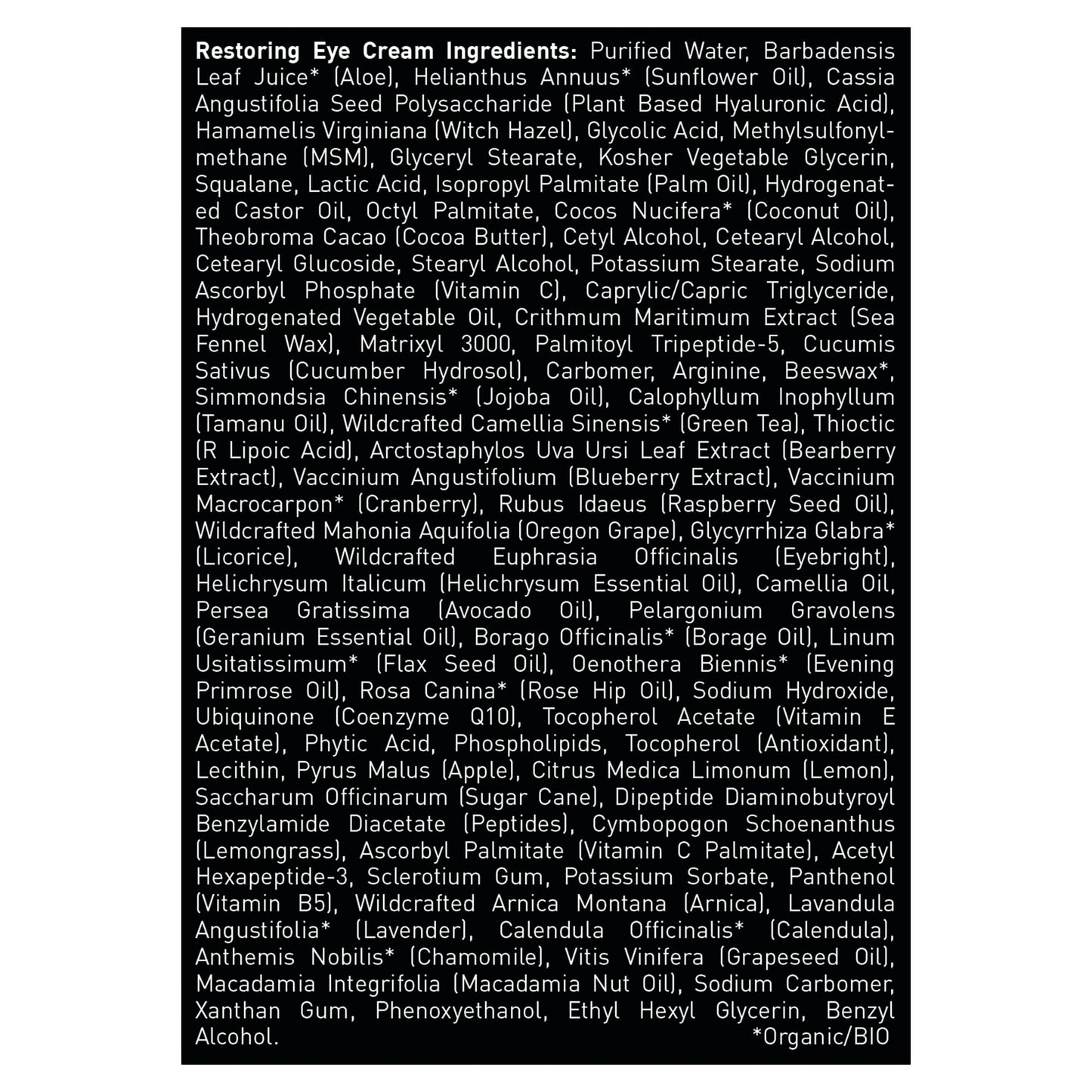 Restoring Eye Cream Ingredients: Purified Water, Barbadensis Leaf Juice* (Aloe), Helianthus Annuus* (Sunflower Oil), Cassia Angustifolia Seed Polysaccharide (Plant Based Hyaluronic Acid), Hamamelis Virginiana (Witch Hazel), Glycolic Acid, Methylsulfonylmethane (MSM), Glyceryl Stearate, Kosher Vegetable Glycerin, Squalane, Lactic Acid, Isopropyl Palmitate (Palm Oil), Hydrogenated Castor Oil, Octyl Palmitate, Cocos Nucifera* (Coconut Oil), Theobroma Cacao (Cocoa Butter), Cetyl Alcohol, Cetearyl Alcohol, Cetearyl Glucoside, Stearyl Alcohol, Potassium Stearate, Sodium Ascorbyl Phosphate (Vitamin C), Caprylic/Capric Triglyceride, Hydrogenated Vegetable Oil, Crithmum Maritimum Extract (Sea Fennel Wax), Matrixyl 3000, Palmitoyl Tripeptide-5, Cucumis Sativus (Cucumber Hydrosol), Carbomer, Arginine, Beeswax*, Simmondsia Chinensis* (Jojoba Oil), Calophyllum Inophyllum (Tamanu Oil), Wildcrafted Camellia Sinensis* (Green Tea), Thioctic (R Lipoic Acid), Arctostaphylos Uva Ursi Leaf Extract (Bearberry Extract), Vaccinium Angustifolium (Blueberry Extract), Vaccinium Macrocarpon* (Cranberry), Rubus Idaeus (Raspberry Seed Oil), Wildcrafted Mahonia Aquifolia (Oregon Grape), Glycyrrhiza Glabra* (Licorice), Wildcrafted Euphrasia Officinalis (Eyebright), Helichrysum Italicum (Helichrysum Essential Oil), Camellia Oil, Persea Gratissima (Avocado Oil), Pelargonium Gravolens (Geranium Essential Oil), Borago Officinalis* (Borage Oil), Linum Usitatissimum* (Flax Seed Oil), Oenothera Biennis* (Evening Primrose Oil), Rosa Canina* (Rose Hip Oil), Sodium Hydroxide, Ubiquinone (Coenzyme Q10), Tocopherol Acetate (Vitamin E Acetate), Phytic Acid, Phospholipids, Tocopherol (Antioxidant), Lecithin, Pyrus Malus (Apple), Citrus Medica Limonum (Lemon), Saccharum Officinarum (Sugar Cane), Dipeptide Diaminobutyroyl Benzylamide Diacetate (Peptides), Cymbopogon Schoenanthus (Lemongrass), Ascorbyl Palmitate (Vitamin C Palmitate), Acetyl Hexapeptide-3, Sclerotium Gum, Potassium Sorbate, Panthenol (Vitamin B5), Wildcrafted Arnica Montana (Arnica), Lavandula Angustifolia* (Lavender), Calendula Officinalis* (Calendula), Anthemis Nobilis* (Chamomile), Vitis Vinifera (Grapeseed Oil), Macadamia Integrifolia (Macadamia Nut Oil), Sodium Carbomer, Xanthan Gum, Phenoxyethanol, Ethyl Hexyl Glycerin, Benzyl Alcohol.

*Organic/BIO